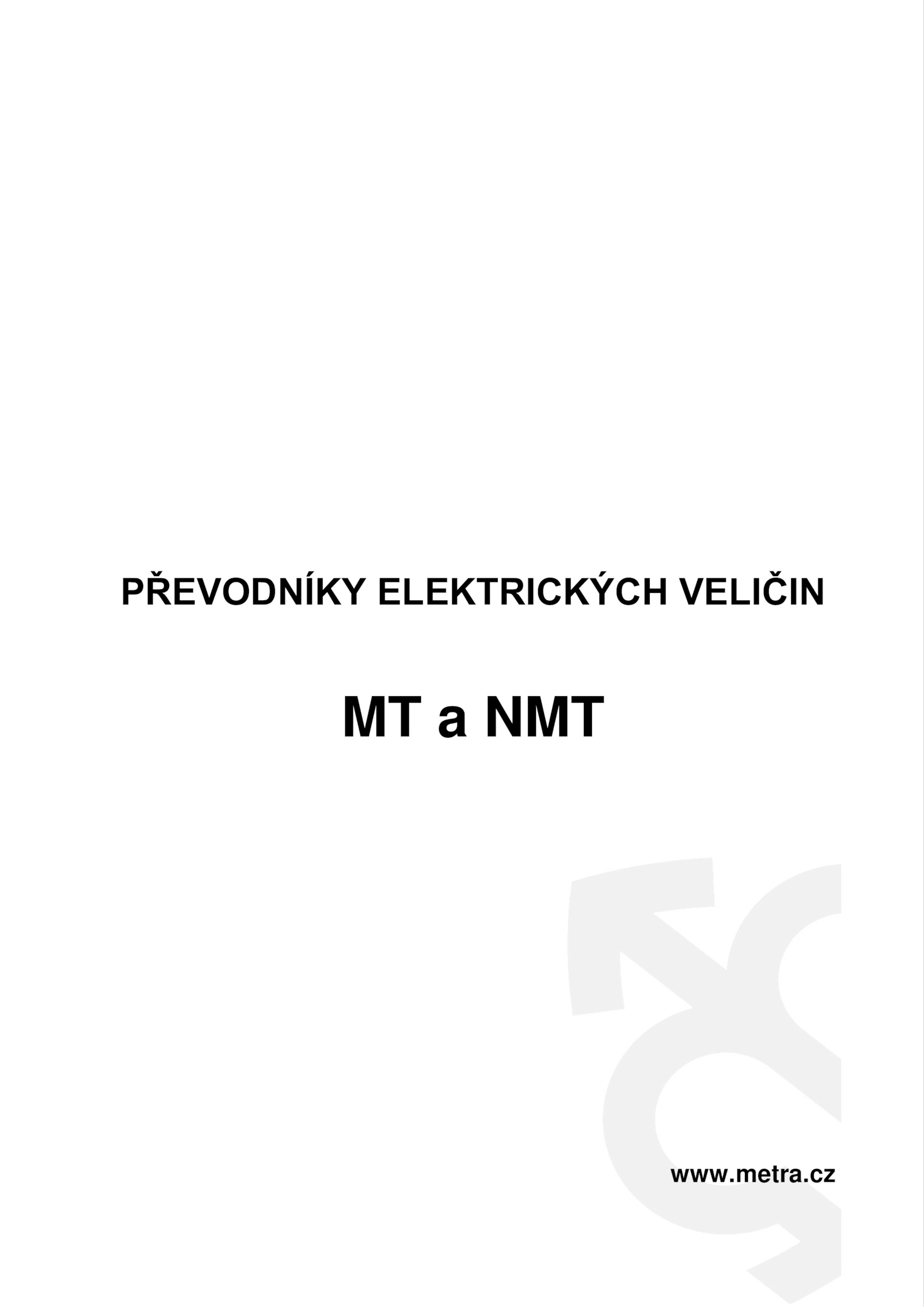 PŘEVODNÍKY ELEKTRICKÝCH VELIČIN

MT a NMT

www.metra.cz